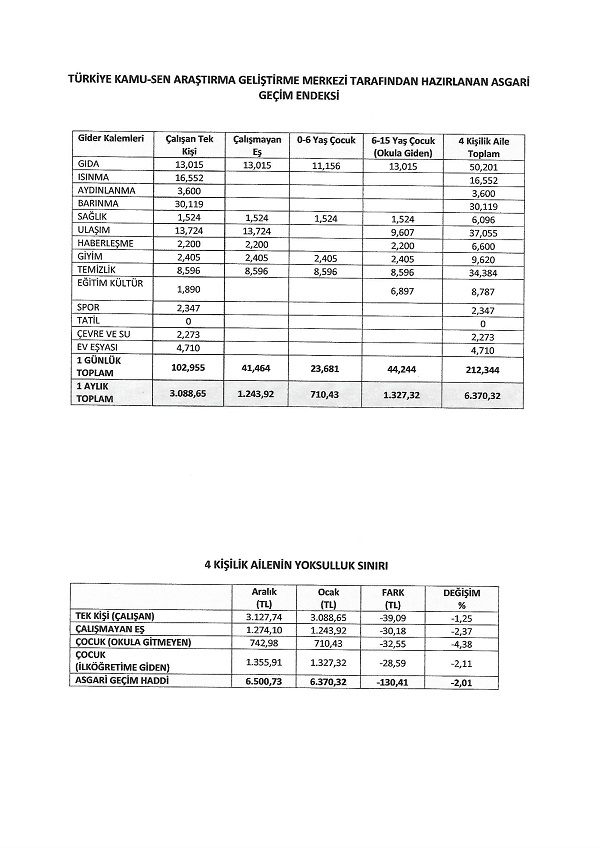 TÜRKİYE KAMU-SEN ARAŞTIRMA GELİŞTİRME MERKEZİ TARAFINDAN HAZIRLANAN ASGARİ GEÇİM ENDEKSİ

| Gider Kalemleri | Çalışan Tek Kişi | Çalışmayan Eş | 0-6 Yaş Çocuk | 6-15 Yaş Çocuk (Okula Giden) | 4 Kişilik Aile Toplam |
|---|---|---|---|---|---|
| GIDA | 13,015 | 13,015 | 11,156 | 13,015 | 50,201 |
| ISINMA | 16,552 | | | | 16,552 |
| AYDINLANMA | 3,600 | | | | 3,600 |
| BARINMA | 30,119 | | | | 30,119 |
| SAĞLIK | 1,524 | 1,524 | 1,524 | 1,524 | 6,096 |
| ULAŞIM | 13,724 | 13,724 | | 9,607 | 37,055 |
| HABERLEŞME | 2,200 | 2,200 | | 2,200 | 6,600 |
| GİYİM | 2,405 | 2,405 | 2,405 | 2,405 | 9,620 |
| TEMİZLİK | 8,596 | 8,596 | 8,596 | 8,596 | 34,384 |
| EĞİTİM KÜLTÜR | 1,890 | | | 6,897 | 8,787 |
| SPOR | 2,347 | | | | 2,347 |
| TATİL | 0 | | | | 0 |
| ÇEVRE VE SU | 2,273 | | | | 2,273 |
| EV EŞYASI | 4,710 | | | | 4,710 |
| 1 GÜNLÜK TOPLAM | 102,955 | 41,464 | 23,681 | 44,244 | 212,344 |
| 1 AYLIK TOPLAM | 3.088,65 | 1.243,92 | 710,43 | 1.327,32 | 6.370,32 |

4 KİŞİLİK AİLENİN YOKSULLUK SINIRI

| | Aralık (TL) | Ocak (TL) | FARK (TL) | DEĞİŞİM % |
|---|---|---|---|---|
| TEK KİŞİ (ÇALIŞAN) | 3.127,74 | 3.088,65 | -39,09 | -1,25 |
| ÇALIŞMAYAN EŞ | 1.274,10 | 1.243,92 | -30,18 | -2,37 |
| ÇOCUK (OKULA GİTMEYEN) | 742,98 | 710,43 | -32,55 | -4,38 |
| ÇOCUK (İLKÖĞRETİME GİDEN) | 1.355,91 | 1.327,32 | -28,59 | -2,11 |
| ASGARİ GEÇİM HADDİ | 6.500,73 | 6.370,32 | -130,41 | -2,01 |